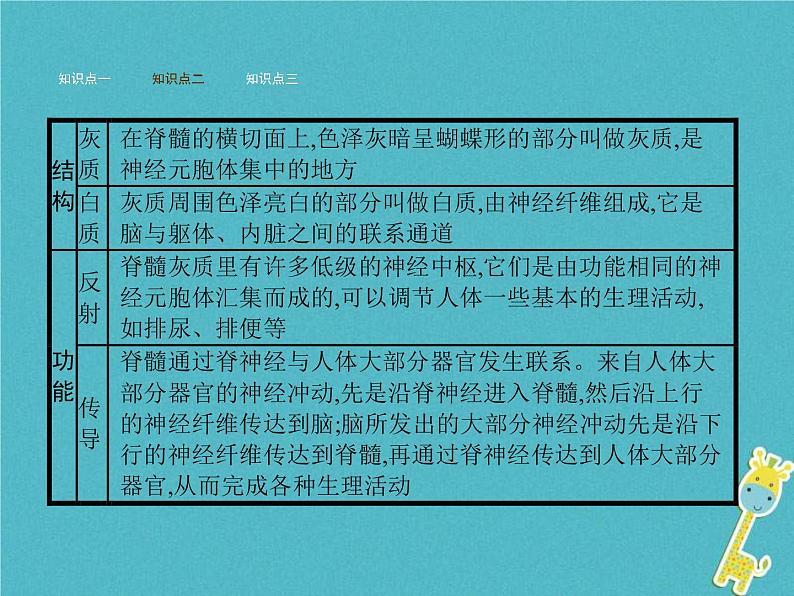 知识点一　知识点二　知识点三

| 结构 | 灰质 | 在脊髓的横切面上,色泽灰暗呈蝴蝶形的部分叫做灰质,是神经元胞体集中的地方 |
|---|---|---|
| 结构 | 白质 | 灰质周围色泽亮白的部分叫做白质,由神经纤维组成,它是脑与躯体、内脏之间的联系通道 |
| 功能 | 反射 | 脊髓灰质里有许多低级的神经中枢,它们是由功能相同的神经元胞体汇集而成的,可以调节人体一些基本的生理活动,如排尿、排便等 |
| 功能 | 传导 | 脊髓通过脊神经与人体大部分器官发生联系。来自人体大部分器官的神经冲动,先是沿脊神经进入脊髓,然后沿上行的神经纤维传达到脑;脑所发出的大部分神经冲动先是沿下行的神经纤维传达到脊髓,再通过脊神经传达到人体大部分器官,从而完成各种生理活动 |